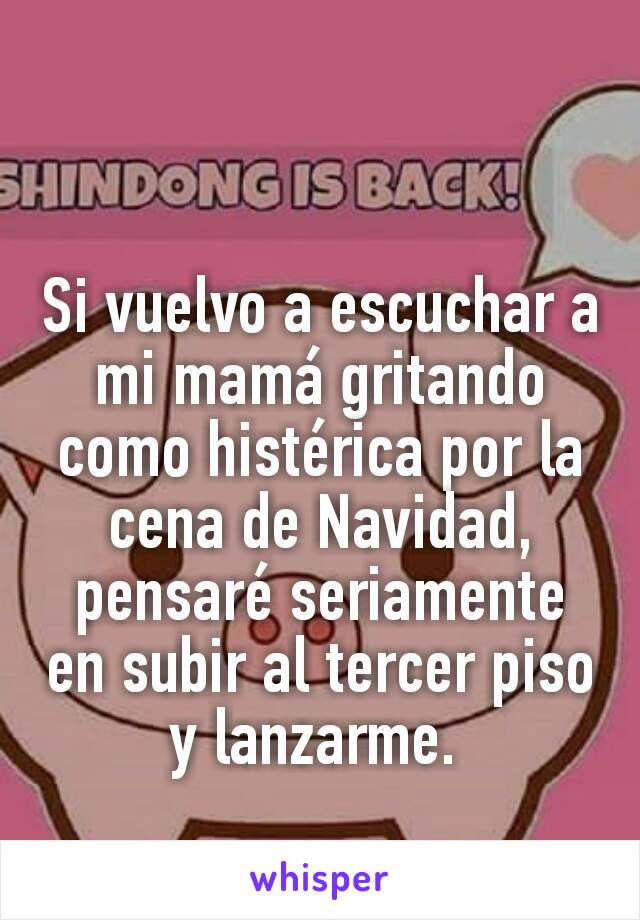 SHINDONG IS BACK!

Si vuelvo a escuchar a mi mamá gritando como histérica por la cena de Navidad, pensaré seriamente en subir al tercer piso y lanzarme.

whisper